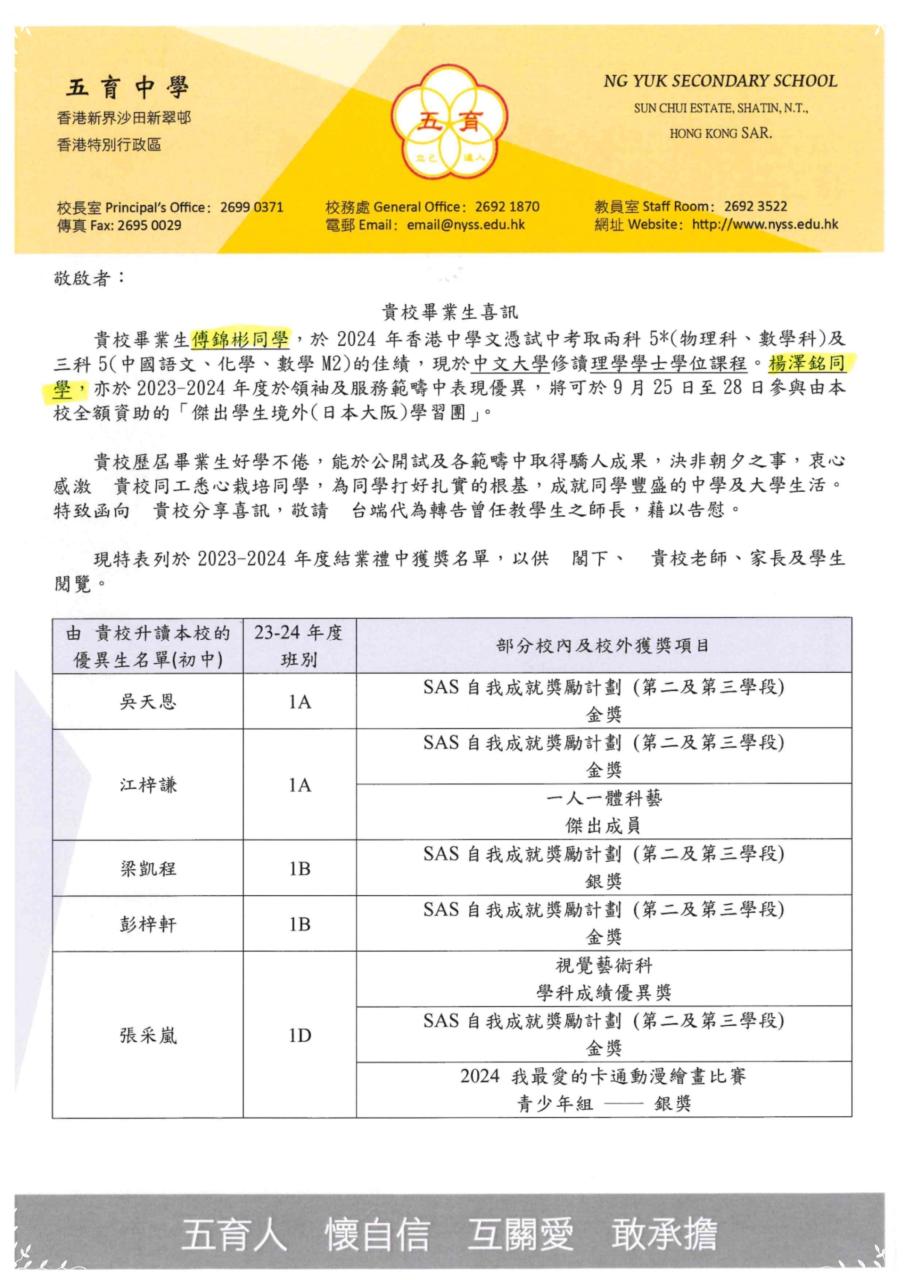 五育中學
香港新界沙田新翠邨
香港特別行政區

五育
立己 達人

NG YUK SECONDARY SCHOOL
SUN CHUI ESTATE, SHATIN, N.T.,
HONG KONG SAR.

校長室 Principal's Office: 2699 0371
傳真 Fax: 2695 0029
校務處 General Office: 2692 1870
電郵 Email: email@nyss.edu.hk
教員室 Staff Room: 2692 3522
網址 Website: http://www.nyss.edu.hk

敬啟者:

貴校畢業生喜訊

貴校畢業生傅錦彬同學,於 2024 年香港中學文憑試中考取兩科 5*(物理科、數學科)及三科 5(中國語文、化學、數學 M2)的佳績,現於中文大學修讀理學學士學位課程。楊澤銘同學,亦於 2023-2024 年度於領袖及服務範疇中表現優異,將可於 9 月 25 日至 28 日參與由本校全額資助的「傑出學生境外(日本大阪)學習團」。

貴校歷屆畢業生好學不倦,能於公開試及各範疇中取得驕人成果,決非朝夕之事,衷心感激 貴校同工悉心栽培同學,為同學打好扎實的根基,成就同學豐盛的中學及大學生活。特致函向 貴校分享喜訊,敬請 台端代為轉告曾任教學生之師長,藉以告慰。

現特表列於 2023-2024 年度結業禮中獲獎名單,以供 閣下、 貴校老師、家長及學生閱覽。

| 由 貴校升讀本校的優異生名單(初中) | 23-24 年度班別 | 部分校內及校外獲獎項目 |
|---|---|---|
| 吳天恩 | 1A | SAS 自我成就獎勵計劃 (第二及第三學段) 金獎 |
| 江梓謙 | 1A | SAS 自我成就獎勵計劃 (第二及第三學段) 金獎 |
| | | 一人一體科藝 傑出成員 |
| 梁凱程 | 1B | SAS 自我成就獎勵計劃 (第二及第三學段) 銀獎 |
| 彭梓軒 | 1B | SAS 自我成就獎勵計劃 (第二及第三學段) 金獎 |
| 張采嵐 | 1D | 視覺藝術科 學科成績優異獎 |
| | | SAS 自我成就獎勵計劃 (第二及第三學段) 金獎 |
| | | 2024 我最愛的卡通動漫繪畫比賽 青少年組 —— 銀獎 |

五育人 懷自信 互關愛 敢承擔